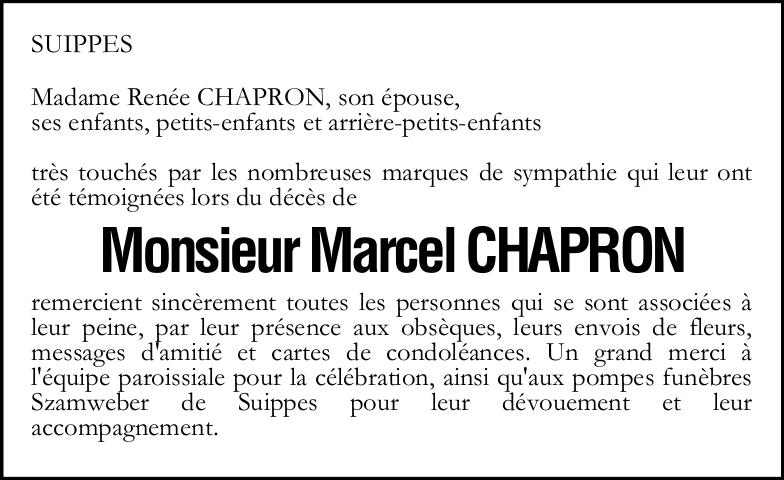 SUIPPES

Madame Renée CHAPRON, son épouse,
ses enfants, petits-enfants et arrière-petits-enfants

très touchés par les nombreuses marques de sympathie qui leur ont été témoignées lors du décès de

Monsieur Marcel CHAPRON

remercient sincèrement toutes les personnes qui se sont associées à leur peine, par leur présence aux obsèques, leurs envois de fleurs, messages d'amitié et cartes de condoléances. Un grand merci à l'équipe paroissiale pour la célébration, ainsi qu'aux pompes funèbres Szamweber de Suippes pour leur dévouement et leur accompagnement.